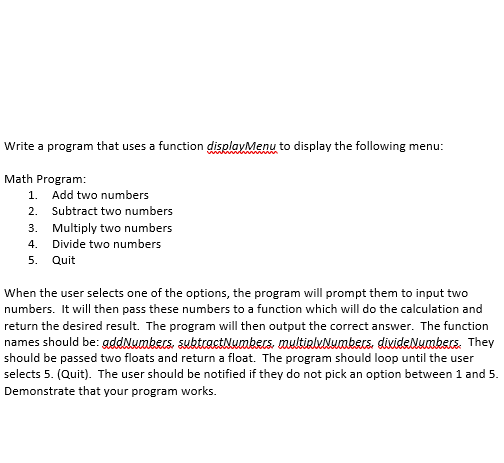 Write a program that uses a function displayMenu to display the following menu:

Math Program:
1. Add two numbers
2. Subtract two numbers
3. Multiply two numbers
4. Divide two numbers
5. Quit

When the user selects one of the options, the program will prompt them to input two numbers. It will then pass these numbers to a function which will do the calculation and return the desired result. The program will then output the correct answer. The function names should be: addNumbers, subtractNumbers, multiplyNumbers, divideNumbers. They should be passed two floats and return a float. The program should loop until the user selects 5. (Quit). The user should be notified if they do not pick an option between 1 and 5. Demonstrate that your program works.